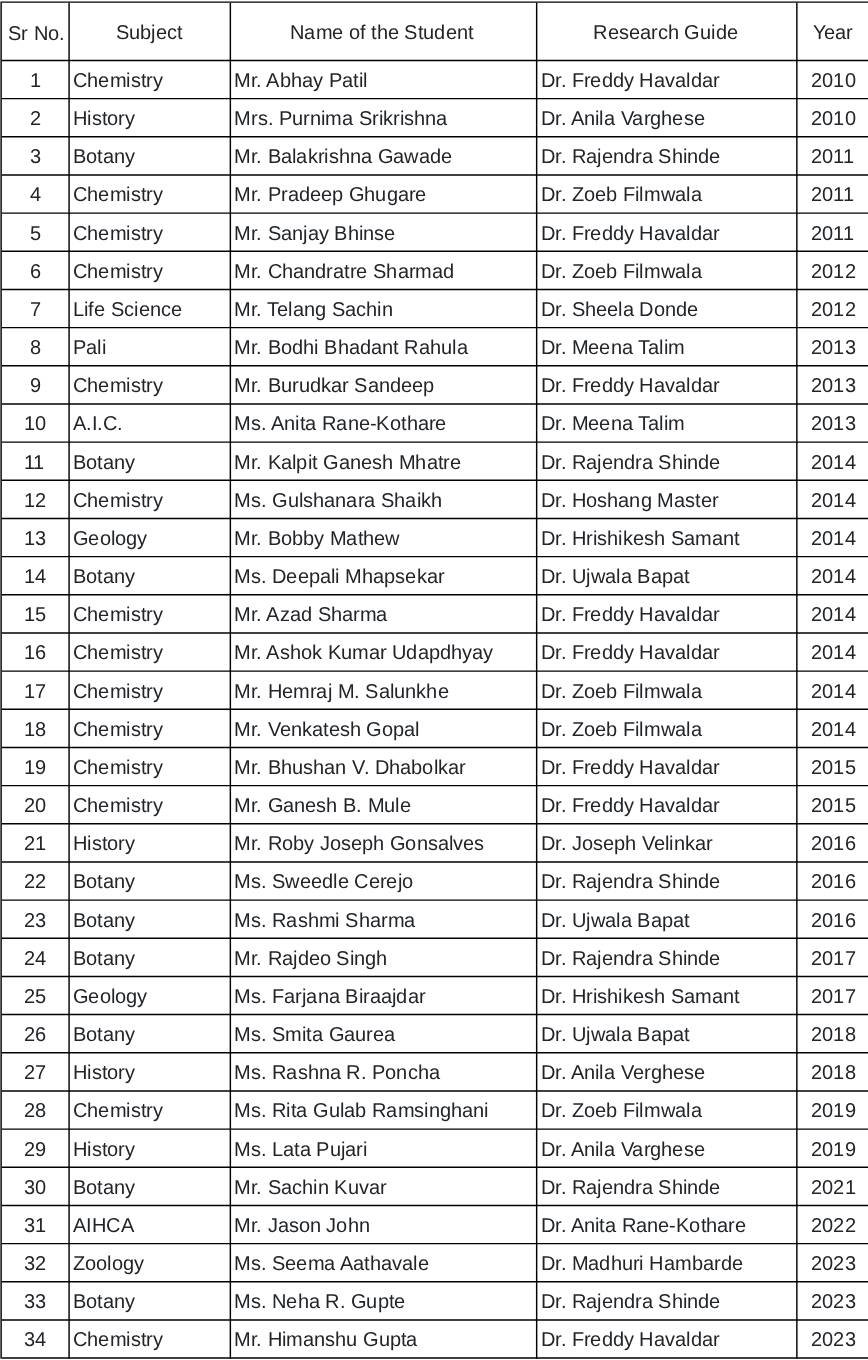 | Sr No. | Subject | Name of the Student | Research Guide | Year |
|---|---|---|---|---|
| 1 | Chemistry | Mr. Abhay Patil | Dr. Freddy Havaldar | 2010 |
| 2 | History | Mrs. Purnima Srikrishna | Dr. Anila Varghese | 2010 |
| 3 | Botany | Mr. Balakrishna Gawade | Dr. Rajendra Shinde | 2011 |
| 4 | Chemistry | Mr. Pradeep Ghugare | Dr. Zoeb Filmwala | 2011 |
| 5 | Chemistry | Mr. Sanjay Bhinse | Dr. Freddy Havaldar | 2011 |
| 6 | Chemistry | Mr. Chandratre Sharmad | Dr. Zoeb Filmwala | 2012 |
| 7 | Life Science | Mr. Telang Sachin | Dr. Sheela Donde | 2012 |
| 8 | Pali | Mr. Bodhi Bhadant Rahula | Dr. Meena Talim | 2013 |
| 9 | Chemistry | Mr. Burudkar Sandeep | Dr. Freddy Havaldar | 2013 |
| 10 | A.I.C. | Ms. Anita Rane-Kothare | Dr. Meena Talim | 2013 |
| 11 | Botany | Mr. Kalpit Ganesh Mhatre | Dr. Rajendra Shinde | 2014 |
| 12 | Chemistry | Ms. Gulshanara Shaikh | Dr. Hoshang Master | 2014 |
| 13 | Geology | Mr. Bobby Mathew | Dr. Hrishikesh Samant | 2014 |
| 14 | Botany | Ms. Deepali Mhapsekar | Dr. Ujwala Bapat | 2014 |
| 15 | Chemistry | Mr. Azad Sharma | Dr. Freddy Havaldar | 2014 |
| 16 | Chemistry | Mr. Ashok Kumar Udapdhyay | Dr. Freddy Havaldar | 2014 |
| 17 | Chemistry | Mr. Hemraj M. Salunkhe | Dr. Zoeb Filmwala | 2014 |
| 18 | Chemistry | Mr. Venkatesh Gopal | Dr. Zoeb Filmwala | 2014 |
| 19 | Chemistry | Mr. Bhushan V. Dhabolkar | Dr. Freddy Havaldar | 2015 |
| 20 | Chemistry | Mr. Ganesh B. Mule | Dr. Freddy Havaldar | 2015 |
| 21 | History | Mr. Roby Joseph Gonsalves | Dr. Joseph Velinkar | 2016 |
| 22 | Botany | Ms. Sweedle Cerejo | Dr. Rajendra Shinde | 2016 |
| 23 | Botany | Ms. Rashmi Sharma | Dr. Ujwala Bapat | 2016 |
| 24 | Botany | Mr. Rajdeo Singh | Dr. Rajendra Shinde | 2017 |
| 25 | Geology | Ms. Farjana Biraajdar | Dr. Hrishikesh Samant | 2017 |
| 26 | Botany | Ms. Smita Gaurea | Dr. Ujwala Bapat | 2018 |
| 27 | History | Ms. Rashna R. Poncha | Dr. Anila Verghese | 2018 |
| 28 | Chemistry | Ms. Rita Gulab Ramsinghani | Dr. Zoeb Filmwala | 2019 |
| 29 | History | Ms. Lata Pujari | Dr. Anila Varghese | 2019 |
| 30 | Botany | Mr. Sachin Kuvar | Dr. Rajendra Shinde | 2021 |
| 31 | AIHCA | Mr. Jason John | Dr. Anita Rane-Kothare | 2022 |
| 32 | Zoology | Ms. Seema Aathavale | Dr. Madhuri Hambarde | 2023 |
| 33 | Botany | Ms. Neha R. Gupte | Dr. Rajendra Shinde | 2023 |
| 34 | Chemistry | Mr. Himanshu Gupta | Dr. Freddy Havaldar | 2023 |